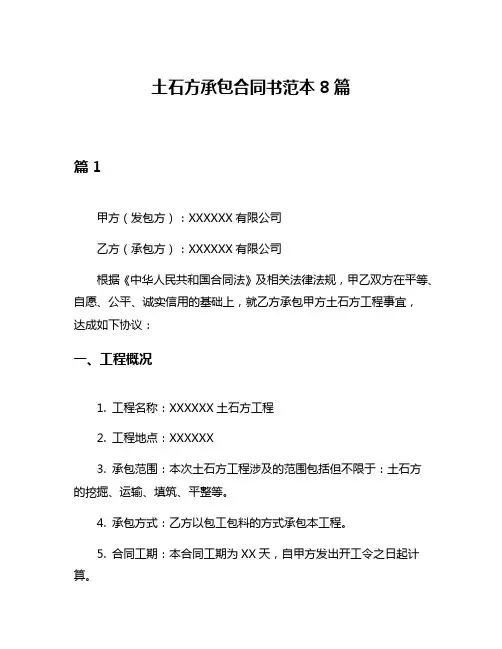 土石方承包合同书范本 8 篇

篇 1

甲方（发包方）：XXXXXX 有限公司

乙方（承包方）：XXXXXX 有限公司

根据《中华人民共和国合同法》及相关法律法规，甲乙双方在平等、自愿、公平、诚实信用的基础上，就乙方承包甲方土石方工程事宜，达成如下协议：

一、工程概况

1. 工程名称：XXXXXX 土石方工程

2. 工程地点：XXXXXX

3. 承包范围：本次土石方工程涉及的范围包括但不限于：土石方的挖掘、运输、填筑、平整等。

4. 承包方式：乙方以包工包料的方式承包本工程。

5. 合同工期：本合同工期为 XX 天，自甲方发出开工令之日起计算。